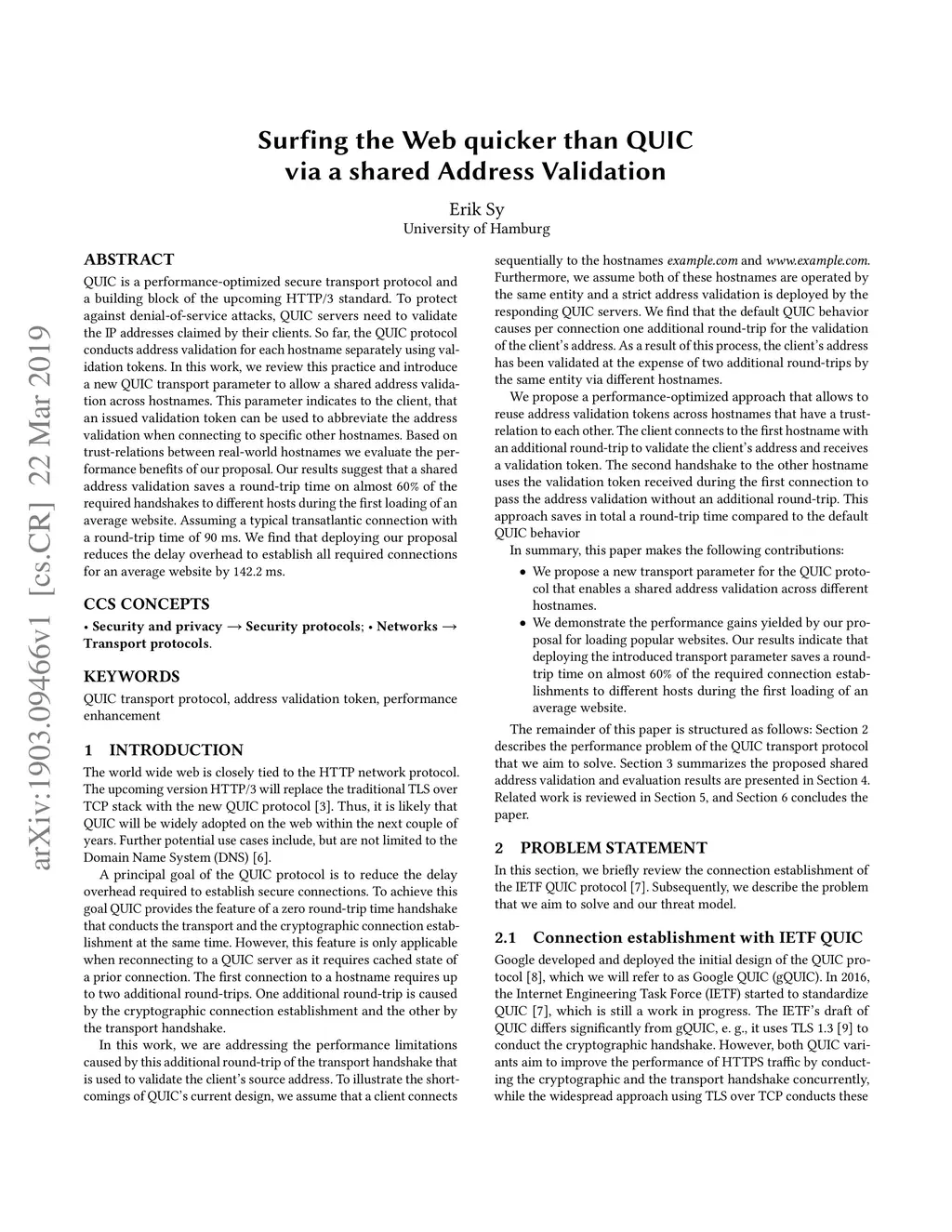 arXiv:1903.09466v1 [cs.CR] 22 Mar 2019

Surfing the Web quicker than QUIC via a shared Address Validation

Erik Sy
University of Hamburg

ABSTRACT

QUIC is a performance-optimized secure transport protocol and a building block of the upcoming HTTP/3 standard. To protect against denial-of-service attacks, QUIC servers need to validate the IP addresses claimed by their clients. So far, the QUIC protocol conducts address validation for each hostname separately using validation tokens. In this work, we review this practice and introduce a new QUIC transport parameter to allow a shared address validation across hostnames. This parameter indicates to the client, that an issued validation token can be used to abbreviate the address validation when connecting to specific other hostnames. Based on trust-relations between real-world hostnames we evaluate the performance benefits of our proposal. Our results suggest that a shared address validation saves a round-trip time on almost 60% of the required handshakes to different hosts during the first loading of an average website. Assuming a typical transatlantic connection with a round-trip time of 90 ms. We find that deploying our proposal reduces the delay overhead to establish all required connections for an average website by 142.2 ms.

CCS CONCEPTS

• Security and privacy → Security protocols; • Networks → Transport protocols.

KEYWORDS

QUIC transport protocol, address validation token, performance enhancement

1 INTRODUCTION

The world wide web is closely tied to the HTTP network protocol. The upcoming version HTTP/3 will replace the traditional TLS over TCP stack with the new QUIC protocol [3]. Thus, it is likely that QUIC will be widely adopted on the web within the next couple of years. Further potential use cases include, but are not limited to the Domain Name System (DNS) [6].

A principal goal of the QUIC protocol is to reduce the delay overhead required to establish secure connections. To achieve this goal QUIC provides the feature of a zero round-trip time handshake that conducts the transport and the cryptographic connection establishment at the same time. However, this feature is only applicable when reconnecting to a QUIC server as it requires cached state of a prior connection. The first connection to a hostname requires up to two additional round-trips. One additional round-trip is caused by the cryptographic connection establishment and the other by the transport handshake.

In this work, we are addressing the performance limitations caused by this additional round-trip of the transport handshake that is used to validate the client's source address. To illustrate the shortcomings of QUIC's current design, we assume that a client connects sequentially to the hostnames example.com and www.example.com. Furthermore, we assume both of these hostnames are operated by the same entity and a strict address validation is deployed by the responding QUIC servers. We find that the default QUIC behavior causes per connection one additional round-trip for the validation of the client's address. As a result of this process, the client's address has been validated at the expense of two additional round-trips by the same entity via different hostnames.

We propose a performance-optimized approach that allows to reuse address validation tokens across hostnames that have a trust-relation to each other. The client connects to the first hostname with an additional round-trip to validate the client's address and receives a validation token. The second handshake to the other hostname uses the validation token received during the first connection to pass the address validation without an additional round-trip. This approach saves in total a round-trip time compared to the default QUIC behavior

In summary, this paper makes the following contributions:

• We propose a new transport parameter for the QUIC protocol that enables a shared address validation across different hostnames.
• We demonstrate the performance gains yielded by our proposal for loading popular websites. Our results indicate that deploying the introduced transport parameter saves a round-trip time on almost 60% of the required connection establishments to different hosts during the first loading of an average website.

The remainder of this paper is structured as follows: Section 2 describes the performance problem of the QUIC transport protocol that we aim to solve. Section 3 summarizes the proposed shared address validation and evaluation results are presented in Section 4. Related work is reviewed in Section 5, and Section 6 concludes the paper.

2 PROBLEM STATEMENT

In this section, we briefly review the connection establishment of the IETF QUIC protocol [7]. Subsequently, we describe the problem that we aim to solve and our threat model.

2.1 Connection establishment with IETF QUIC

Google developed and deployed the initial design of the QUIC protocol [8], which we will refer to as Google QUIC (gQUIC). In 2016, the Internet Engineering Task Force (IETF) started to standardize QUIC [7], which is still a work in progress. The IETF's draft of QUIC differs significantly from gQUIC, e. g., it uses TLS 1.3 [9] to conduct the cryptographic handshake. However, both QUIC variants aim to improve the performance of HTTPS traffic by conducting the cryptographic and the transport handshake concurrently, while the widespread approach using TLS over TCP conducts these